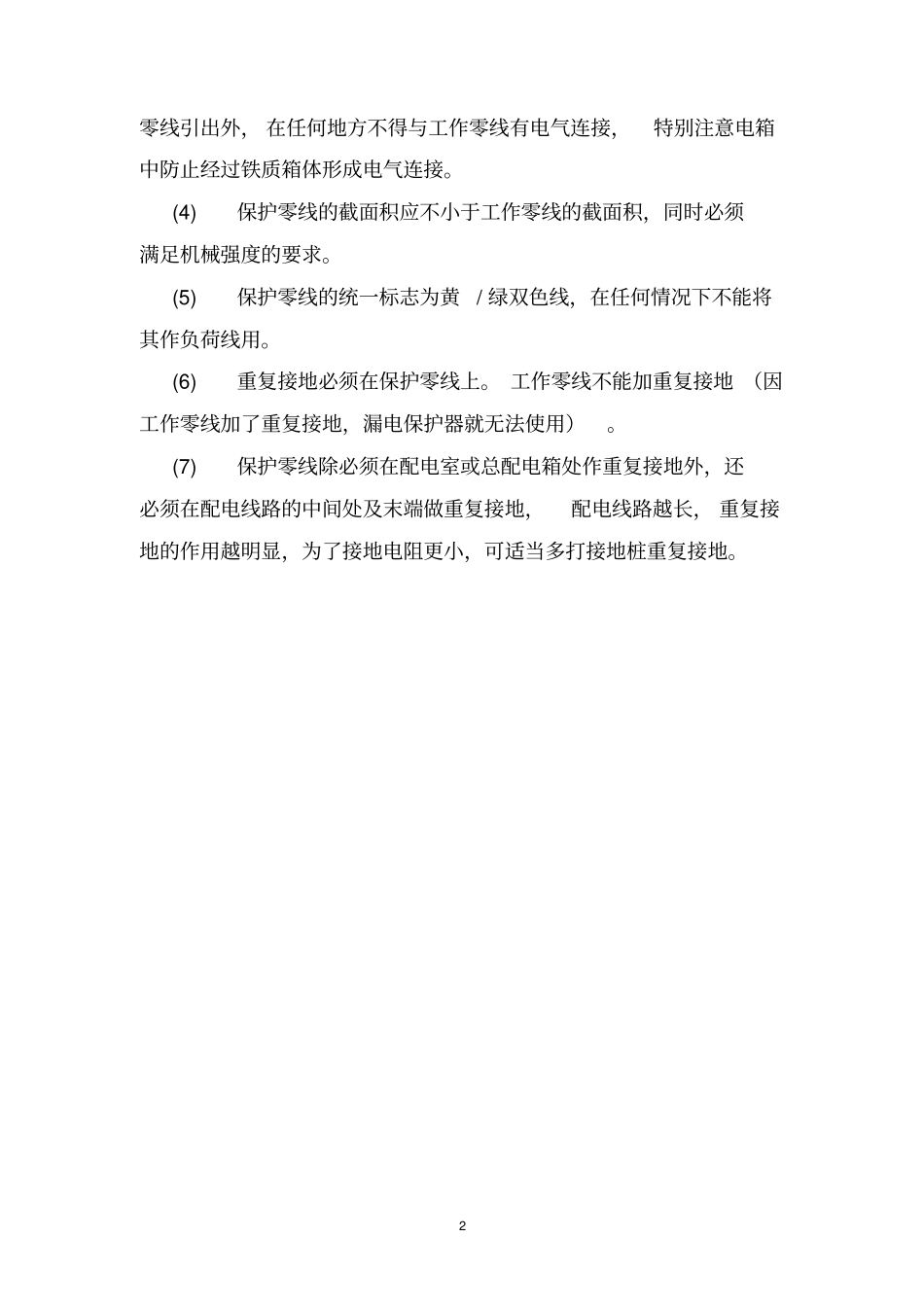 零线引出外，在任何地方不得与工作零线有电气连接，特别注意电箱中防止经过铁质箱体形成电气连接。

(4) 保护零线的截面积应不小于工作零线的截面积，同时必须满足机械强度的要求。

(5) 保护零线的统一标志为黄 / 绿双色线，在任何情况下不能将其作负荷线用。

(6) 重复接地必须在保护零线上。工作零线不能加重复接地（因工作零线加了重复接地，漏电保护器就无法使用）。

(7) 保护零线除必须在配电室或总配电箱处作重复接地外，还必须在配电线路的中间处及末端做重复接地，配电线路越长，重复接地的作用越明显，为了接地电阻更小，可适当多打接地桩重复接地。

2